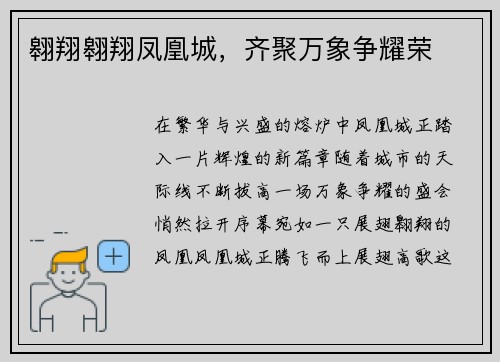 翱翔翱翔凤凰城，齐聚万象争耀荣

在繁华与兴盛的熔炉中凤凰城正踏入一片辉煌的新篇章随着城市的天际线不断拔高一场万象争耀的盛会悄然拉开序幕宛如一只展翅翱翔的凤凰凤凰城正腾飞而上展翅高歌这